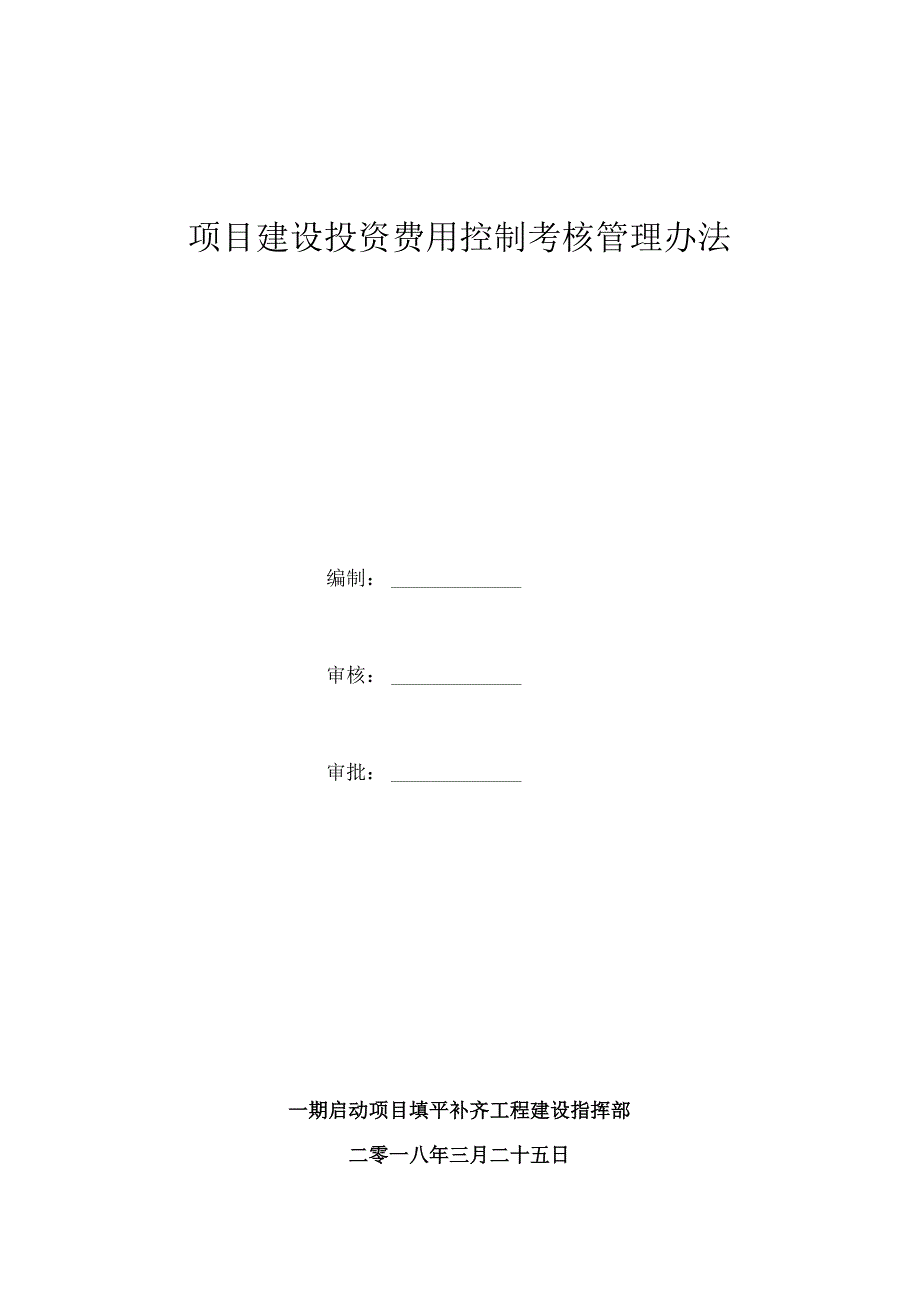 项目建设投资费用控制考核管理办法

编制：______________

审核：______________

审批：______________

一期启动项目填平补齐工程建设指挥部

二零一八年三月二十五日